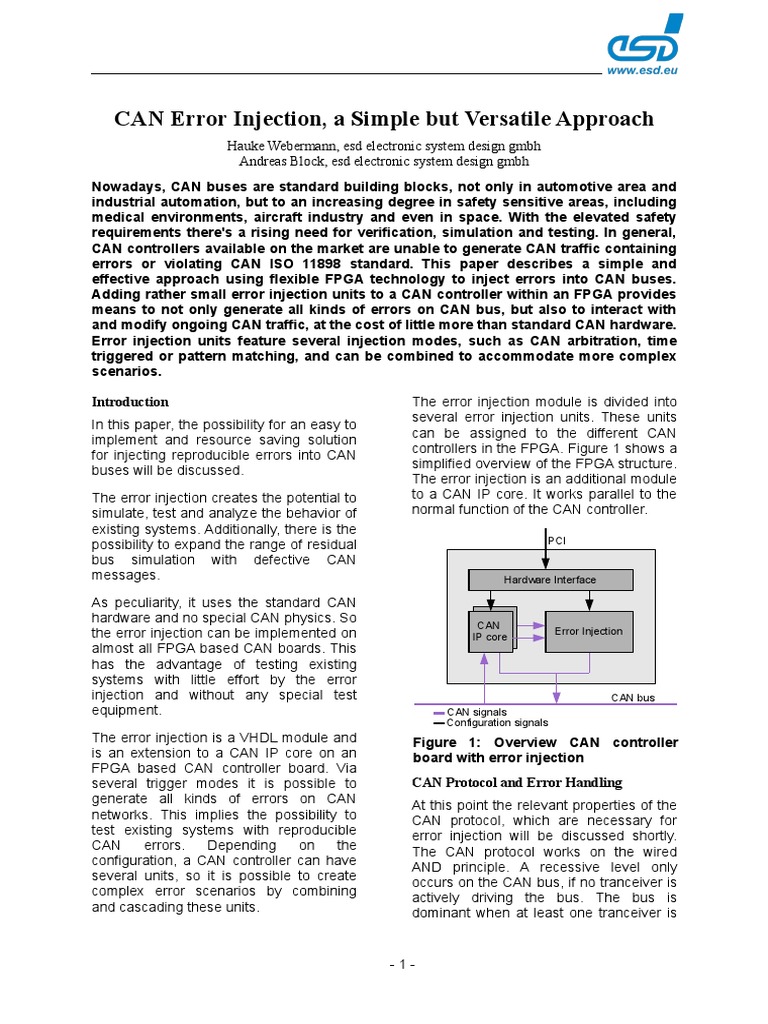 esd

www.esd.eu

CAN Error Injection, a Simple but Versatile Approach

Hauke Webermann, esd electronic system design gmbh
Andreas Block, esd electronic system design gmbh

Nowadays, CAN buses are standard building blocks, not only in automotive area and industrial automation, but to an increasing degree in safety sensitive areas, including medical environments, aircraft industry and even in space. With the elevated safety requirements there's a rising need for verification, simulation and testing. In general, CAN controllers available on the market are unable to generate CAN traffic containing errors or violating CAN ISO 11898 standard. This paper describes a simple and effective approach using flexible FPGA technology to inject errors into CAN buses. Adding rather small error injection units to a CAN controller within an FPGA provides means to not only generate all kinds of errors on CAN bus, but also to interact with and modify ongoing CAN traffic, at the cost of little more than standard CAN hardware. Error injection units feature several injection modes, such as CAN arbitration, time triggered or pattern matching, and can be combined to accommodate more complex scenarios.

Introduction

In this paper, the possibility for an easy to implement and resource saving solution for injecting reproducible errors into CAN buses will be discussed.

The error injection creates the potential to simulate, test and analyze the behavior of existing systems. Additionally, there is the possibility to expand the range of residual bus simulation with defective CAN messages.

As peculiarity, it uses the standard CAN hardware and no special CAN physics. So the error injection can be implemented on almost all FPGA based CAN boards. This has the advantage of testing existing systems with little effort by the error injection and without any special test equipment.

The error injection is a VHDL module and is an extension to a CAN IP core on an FPGA based CAN controller board. Via several trigger modes it is possible to generate all kinds of errors on CAN networks. This implies the possibility to test existing systems with reproducible CAN errors. Depending on the configuration, a CAN controller can have several units, so it is possible to create complex error scenarios by combining and cascading these units.

The error injection module is divided into several error injection units. These units can be assigned to the different CAN controllers in the FPGA. Figure 1 shows a simplified overview of the FPGA structure. The error injection is an additional module to a CAN IP core. It works parallel to the normal function of the CAN controller.

PCI
Hardware Interface
CAN IP core
Error Injection
CAN bus
CAN signals
Configuration signals

Figure 1: Overview CAN controller board with error injection

CAN Protocol and Error Handling

At this point the relevant properties of the CAN protocol, which are necessary for error injection will be discussed shortly. The CAN protocol works on the wired AND principle. A recessive level only occurs on the CAN bus, if no tranceiver is actively driving the bus. The bus is dominant when at least one tranceiver is

- 1 -